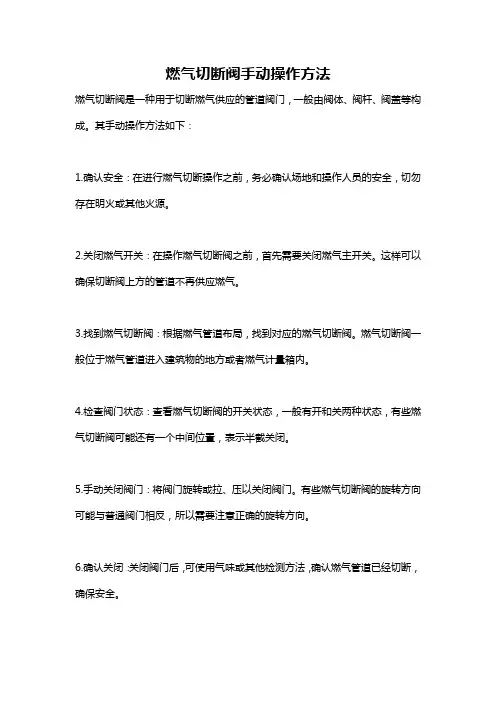 燃气切断阀手动操作方法

燃气切断阀是一种用于切断燃气供应的管道阀门，一般由阀体、阀杆、阀盖等构成。其手动操作方法如下：

1.确认安全：在进行燃气切断操作之前，务必确认场地和操作人员的安全，切勿存在明火或其他火源。

2.关闭燃气开关：在操作燃气切断阀之前，首先需要关闭燃气主开关。这样可以确保切断阀上方的管道不再供应燃气。

3.找到燃气切断阀：根据燃气管道布局，找到对应的燃气切断阀。燃气切断阀一般位于燃气管道进入建筑物的地方或者燃气计量箱内。

4.检查阀门状态：查看燃气切断阀的开关状态，一般有开和关两种状态，有些燃气切断阀可能还有一个中间位置，表示半截关闭。

5.手动关闭阀门：将阀门旋转或拉、压以关闭阀门。有些燃气切断阀的旋转方向可能与普通阀门相反，所以需要注意正确的旋转方向。

6.确认关闭：关闭阀门后，可使用气味或其他检测方法，确认燃气管道已经切断，确保安全。